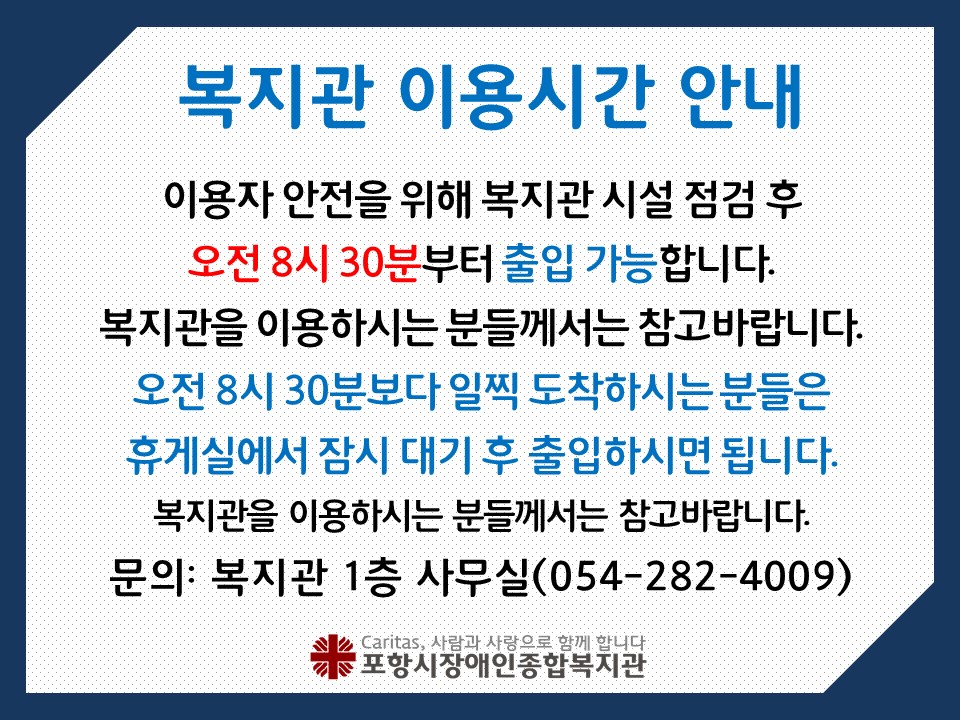 복지관 이용시간 안내

이용자 안전을 위해 복지관 시설 점검 후 오전 8시 30분부터 출입 가능합니다. 복지관을 이용하시는 분들께서는 참고바랍니다.

오전 8시 30분보다 일찍 도착하시는 분들은 휴게실에서 잠시 대기 후 출입하시면 됩니다.

복지관을 이용하시는 분들께서는 참고바랍니다.

문의: 복지관 1층 사무실(054-282-4009)

Caritas, 사람과 사랑으로 함께 합니다
포항시장애인종합복지관